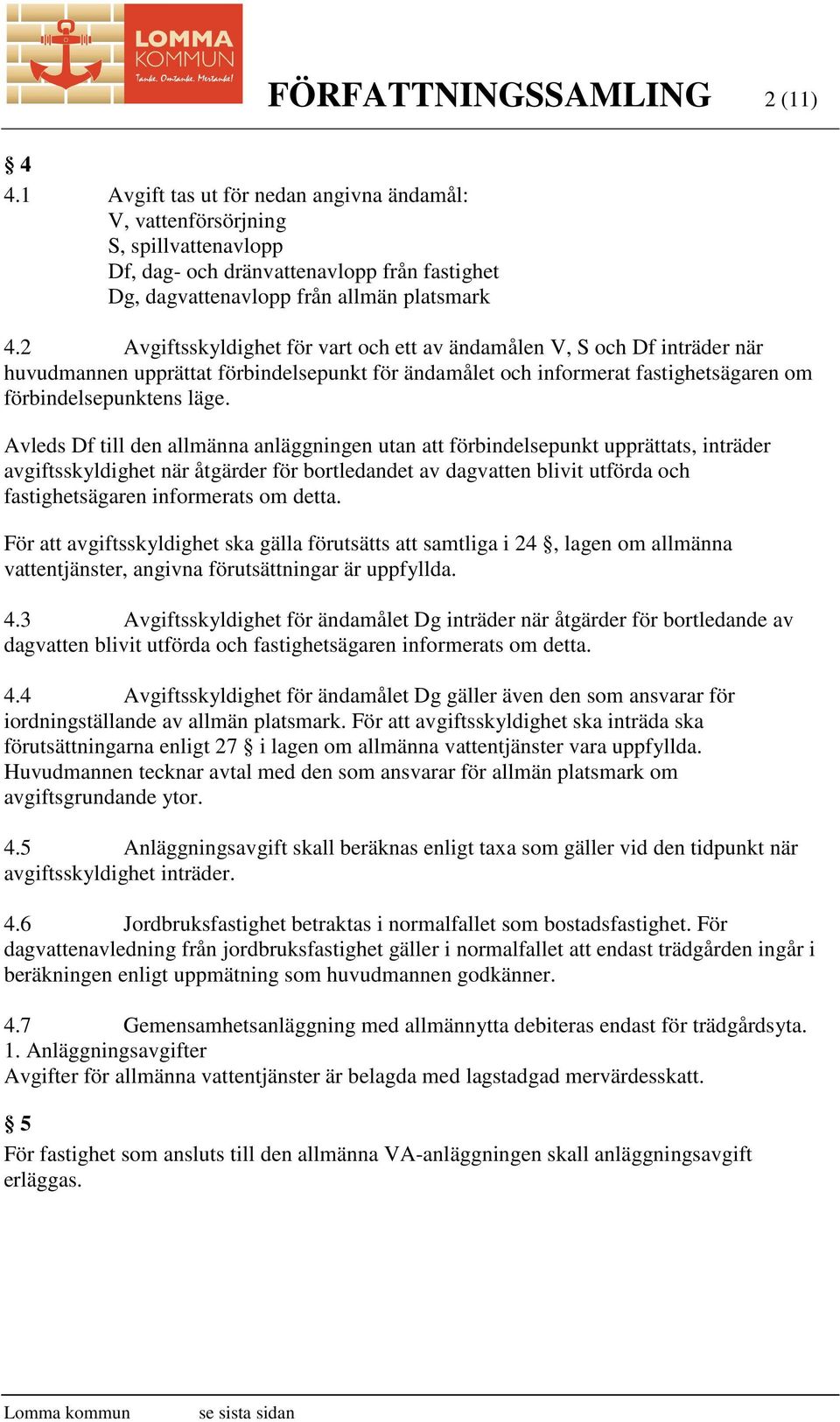 LOMMA KOMMUN
Tanke. Omtanke. Mertanke!

FÖRFATTNINGSSAMLING 2 (11)

§ 4
4.1 Avgift tas ut för nedan angivna ändamål:
V, vattenförsörjning
S, spillvattenavlopp
Df, dag- och dränvattenavlopp från fastighet
Dg, dagvattenavlopp från allmän platsmark

4.2 Avgiftsskyldighet för vart och ett av ändamålen V, S och Df inträder när huvudmannen upprättat förbindelsepunkt för ändamålet och informerat fastighetsägaren om förbindelsepunktens läge.

Avleds Df till den allmänna anläggningen utan att förbindelsepunkt upprättats, inträder avgiftsskyldighet när åtgärder för bortledandet av dagvatten blivit utförda och fastighetsägaren informerats om detta.

För att avgiftsskyldighet ska gälla förutsätts att samtliga i 24 §, lagen om allmänna vattentjänster, angivna förutsättningar är uppfyllda.

4.3 Avgiftsskyldighet för ändamålet Dg inträder när åtgärder för bortledande av dagvatten blivit utförda och fastighetsägaren informerats om detta.

4.4 Avgiftsskyldighet för ändamålet Dg gäller även den som ansvarar för iordningställande av allmän platsmark. För att avgiftsskyldighet ska inträda ska förutsättningarna enligt 27 § i lagen om allmänna vattentjänster vara uppfyllda. Huvudmannen tecknar avtal med den som ansvarar för allmän platsmark om avgiftsgrundande ytor.

4.5 Anläggningsavgift skall beräknas enligt taxa som gäller vid den tidpunkt när avgiftsskyldighet inträder.

4.6 Jordbruksfastighet betraktas i normalfallet som bostadsfastighet. För dagvattenavledning från jordbruksfastighet gäller i normalfallet att endast trädgården ingår i beräkningen enligt uppmätning som huvudmannen godkänner.

4.7 Gemensamhetsanläggning med allmännytta debiteras endast för trädgårdsyta.
1. Anläggningsavgifter
Avgifter för allmänna vattentjänster är belagda med lagstadgad mervärdesskatt.

§ 5
För fastighet som ansluts till den allmänna VA-anläggningen skall anläggningsavgift erläggas.

Lomma kommun se sista sidan